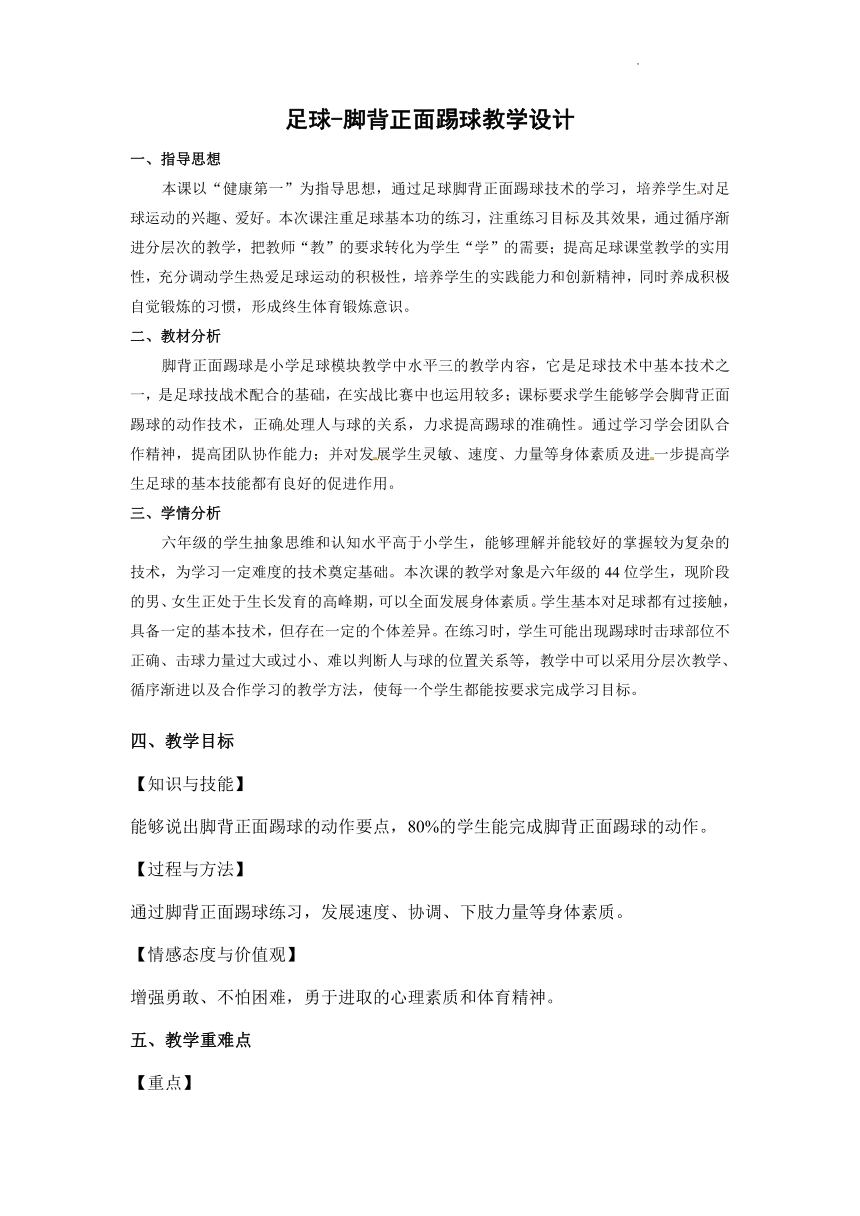 足球-脚背正面踢球教学设计

一、指导思想

本课以“健康第一”为指导思想，通过足球脚背正面踢球技术的学习，培养学生对足球运动的兴趣、爱好。本次课注重足球基本功的练习，注重练习目标及其效果，通过循序渐进分层次的教学，把教师“教”的要求转化为学生“学”的需要；提高足球课堂教学的实用性，充分调动学生热爱足球运动的积极性，培养学生的实践能力和创新精神，同时养成积极自觉锻炼的习惯，形成终生体育锻炼意识。

二、教材分析

脚背正面踢球是小学足球模块教学中水平三的教学内容，它是足球技术中基本技术之一，是足球技战术配合的基础，在实战比赛中也运用较多；课标要求学生能够学会脚背正面踢球的动作技术，正确处理人与球的关系，力求提高踢球的准确性。通过学习学会团队合作精神，提高团队协作能力；并对发展学生灵敏、速度、力量等身体素质及进一步提高学生足球的基本技能都有良好的促进作用。

三、学情分析

六年级的学生抽象思维和认知水平高于小学生，能够理解并能较好的掌握较为复杂的技术，为学习一定难度的技术奠定基础。本次课的教学对象是六年级的44位学生，现阶段的男、女生正处于生长发育的高峰期，可以全面发展身体素质。学生基本对足球都有过接触，具备一定的基本技术，但存在一定的个体差异。在练习时，学生可能出现踢球时击球部位不正确、击球力量过大或过小、难以判断人与球的位置关系等，教学中可以采用分层次教学、循序渐进以及合作学习的教学方法，使每一个学生都能按要求完成学习目标。

四、教学目标

【知识与技能】

能够说出脚背正面踢球的动作要点，80%的学生能完成脚背正面踢球的动作。

【过程与方法】

通过脚背正面踢球练习，发展速度、协调、下肢力量等身体素质。

【情感态度与价值观】

增强勇敢、不怕困难，勇于进取的心理素质和体育精神。

五、教学重难点

【重点】